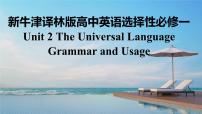 新牛津译林版高中英语选择性必修一
Unit 2 The Universal Language
Grammar and Usage